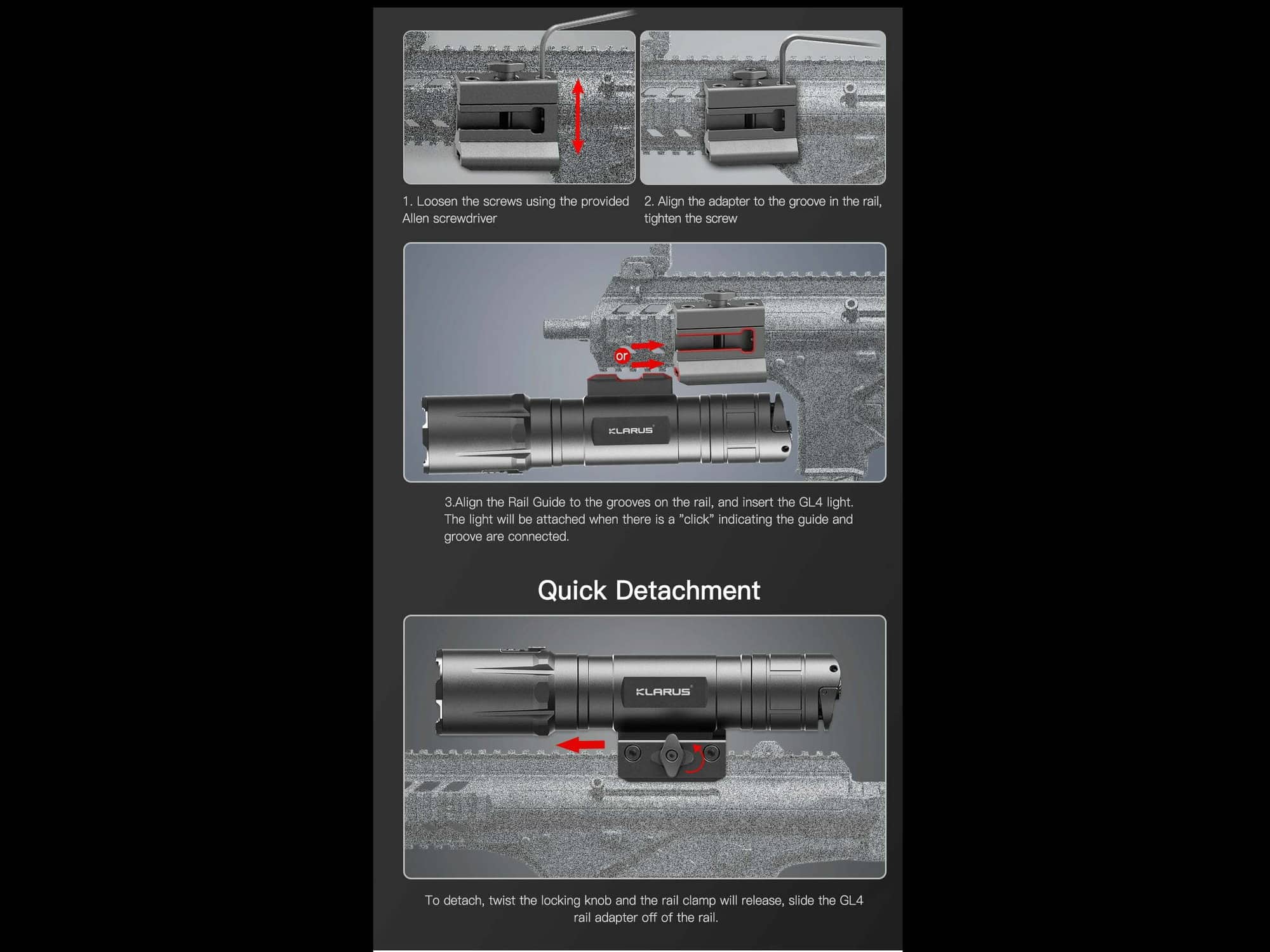 1. Loosen the screws using the provided Allen screwdriver

2. Align the adapter to the groove in the rail, tighten the screw

or

KLARUS

3.Align the Rail Guide to the grooves on the rail, and insert the GL4 light. The light will be attached when there is a "click" indicating the guide and groove are connected.

Quick Detachment

KLARUS

To detach, twist the locking knob and the rail clamp will release, slide the GL4 rail adapter off of the rail.